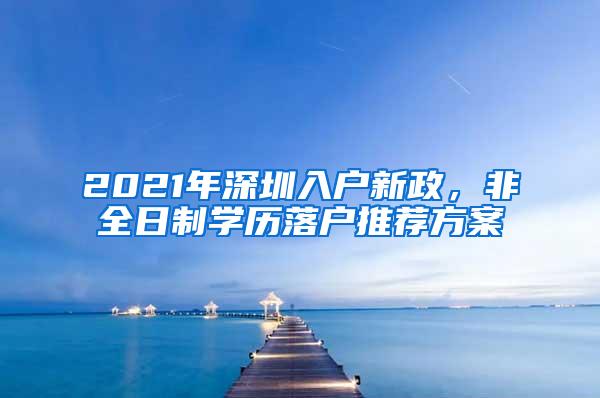 2021年深圳入户新政，非全日制学历落户推荐方案